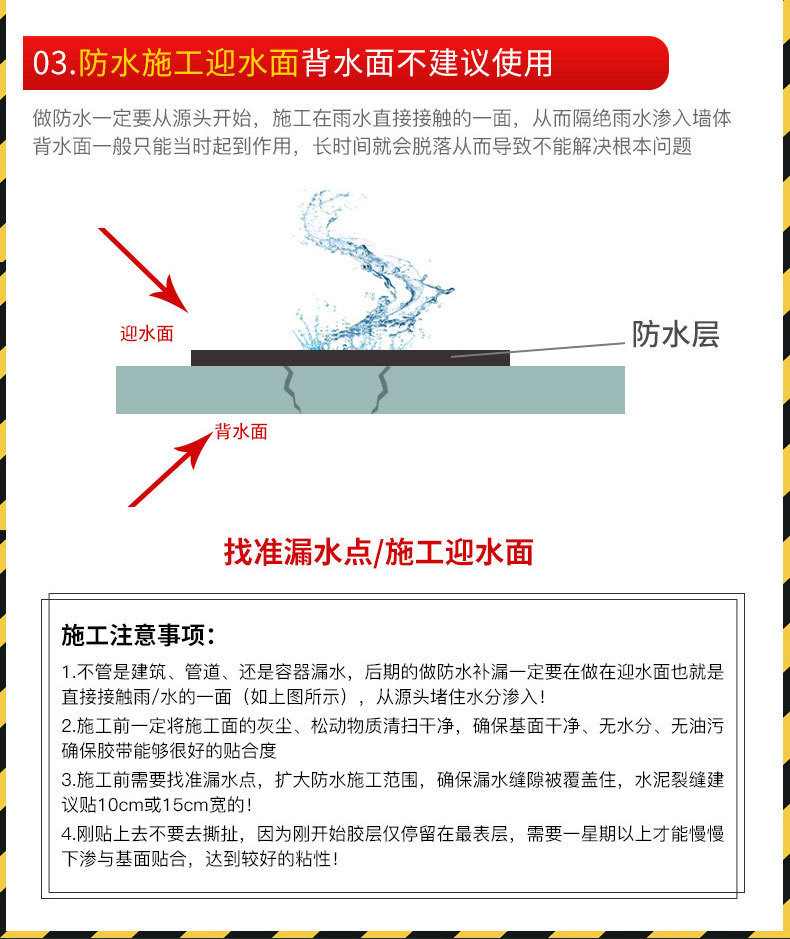 03.防水施工迎水面背水面不建议使用

做防水一定要从源头开始，施工在雨水直接接触的一面，从而隔绝雨水渗入墙体
背水面一般只能当时起到作用，长时间就会脱落从而导致不能解决根本问题

迎水面

防水层

背水面

找准漏水点/施工迎水面

施工注意事项：

1.不管是建筑、管道、还是容器漏水，后期的做防水补漏一定要在做在迎水面也就是直接接触雨/水的一面（如上图所示），从源头堵住水分渗入！

2.施工前一定将施工面的灰尘、松动物质清扫干净，确保基面干净、无水分、无油污确保胶带能够很好的贴合度

3.施工前需要找准漏水点，扩大防水施工范围，确保漏水缝隙被覆盖住，水泥裂缝建议贴10cm或15cm宽的！

4.刚贴上去不要去撕扯，因为刚开始胶层仅停留在最表层，需要一星期以上才能慢慢下渗与基面贴合，达到较好的粘性！